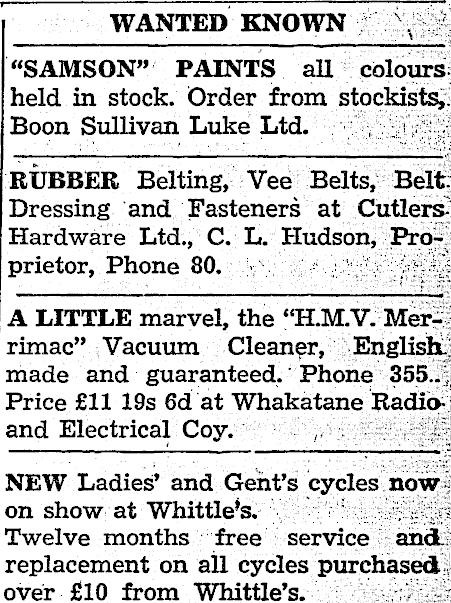 WANTED KNOWN

"SAMSON" PAINTS all colours held in stock. Order from stockists, Boon Sullivan Luke Ltd.

RUBBER Belting, Vee Belts, Belt Dressing and Fasteners at Cutlers Hardware Ltd., C. L. Hudson, Proprietor, Phone 80.

A LITTLE marvel, the "H.M.V. Merrimac" Vacuum Cleaner, English made and guaranteed. Phone 355.. Price £11 19s 6d at Whakatane Radio and Electrical Coy.

NEW Ladies' and Gent's cycles now on show at Whittle's.
Twelve months free service and replacement on all cycles purchased over £10 from Whittle's.